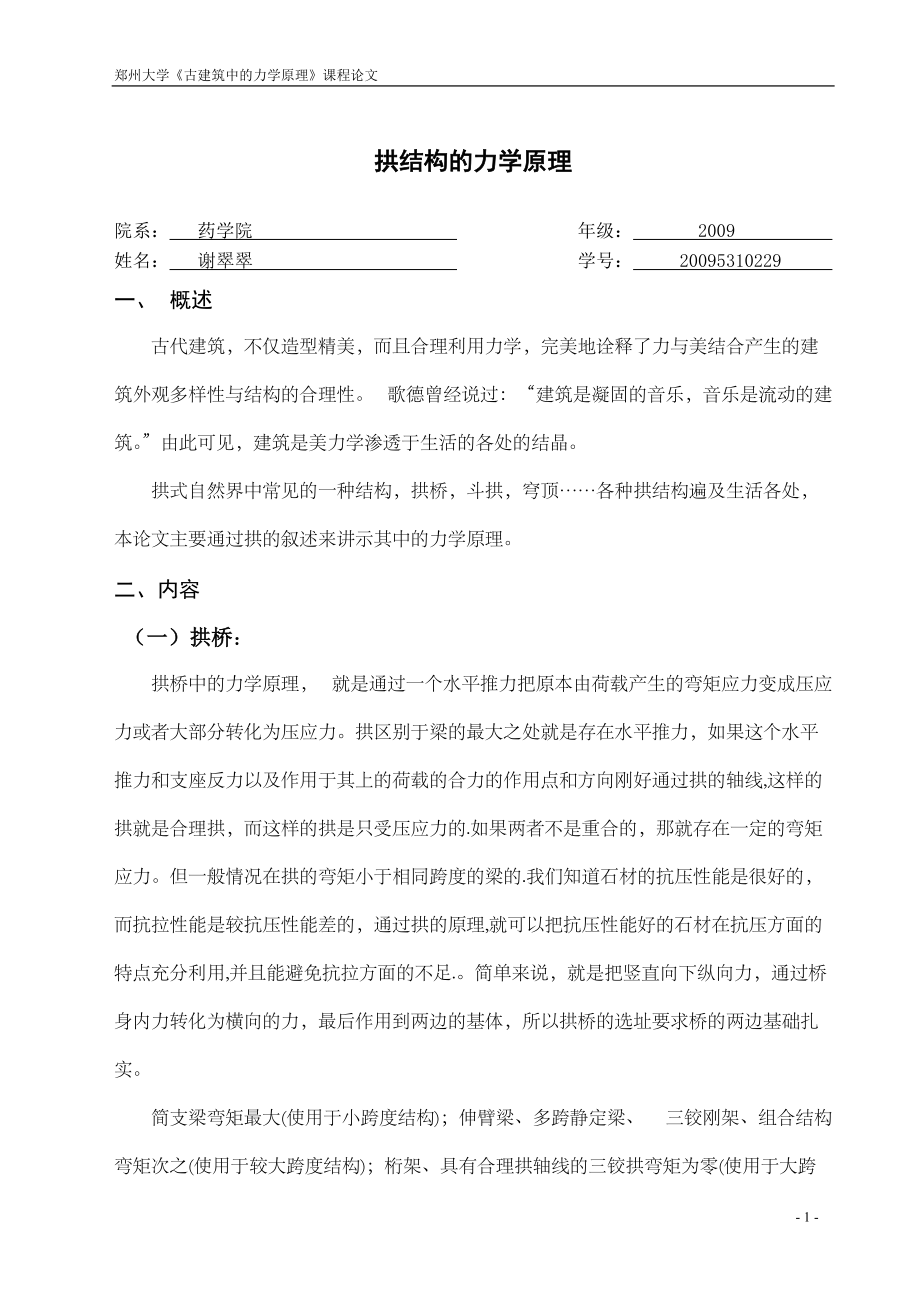 郑州大学《古建筑中的力学原理》课程论文

拱结构的力学原理

院系： 药学院 年级： 2009
姓名： 谢翠翠 学号： 20095310229

一、 概述

古代建筑，不仅造型精美，而且合理利用力学，完美地诠释了力与美结合产生的建筑外观多样性与结构的合理性。 歌德曾经说过：“建筑是凝固的音乐，音乐是流动的建筑。”由此可见，建筑是美力学渗透于生活的各处的结晶。

拱式自然界中常见的一种结构，拱桥，斗拱，穹顶……各种拱结构遍及生活各处，本论文主要通过拱的叙述来讲示其中的力学原理。

二、内容

（一）拱桥：

拱桥中的力学原理， 就是通过一个水平推力把原本由荷载产生的弯矩应力变成压应力或者大部分转化为压应力。拱区别于梁的最大之处就是存在水平推力，如果这个水平推力和支座反力以及作用于其上的荷载的合力的作用点和方向刚好通过拱的轴线,这样的拱就是合理拱，而这样的拱是只受压应力的.如果两者不是重合的，那就存在一定的弯矩应力。但一般情况在拱的弯矩小于相同跨度的梁的.我们知道石材的抗压性能是很好的，而抗拉性能是较抗压性能差的，通过拱的原理,就可以把抗压性能好的石材在抗压方面的特点充分利用,并且能避免抗拉方面的不足.。简单来说，就是把竖直向下纵向力，通过桥身内力转化为横向的力，最后作用到两边的基体，所以拱桥的选址要求桥的两边基础扎实。

简支梁弯矩最大(使用于小跨度结构)；伸臂梁、多跨静定梁、 三铰刚架、组合结构弯矩次之(使用于较大跨度结构)；桁架、具有合理拱轴线的三铰拱弯矩为零(使用于大跨

- 1 -